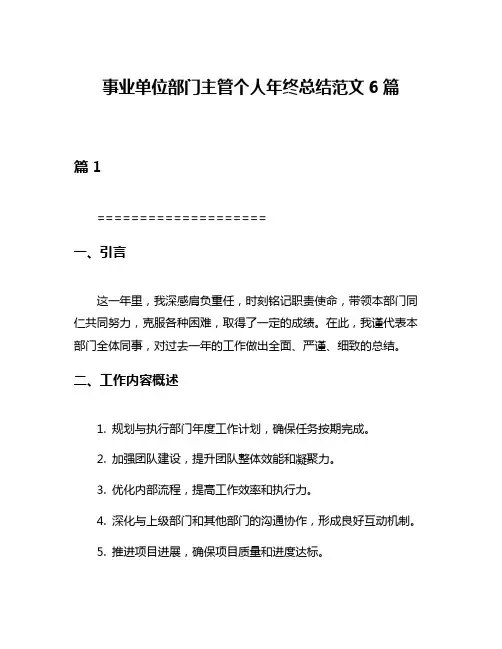 事业单位部门主管个人年终总结范文 6 篇

篇 1

====================

一、引言

这一年里，我深感肩负重任，时刻铭记职责使命，带领本部门同仁共同努力，克服各种困难，取得了一定的成绩。在此，我谨代表本部门全体同事，对过去一年的工作做出全面、严谨、细致的总结。

二、工作内容概述

1. 规划与执行部门年度工作计划，确保任务按期完成。

2. 加强团队建设，提升团队整体效能和凝聚力。

3. 优化内部流程，提高工作效率和执行力。

4. 深化与上级部门和其他部门的沟通协作，形成良好互动机制。

5. 推进项目进展，确保项目质量和进度达标。